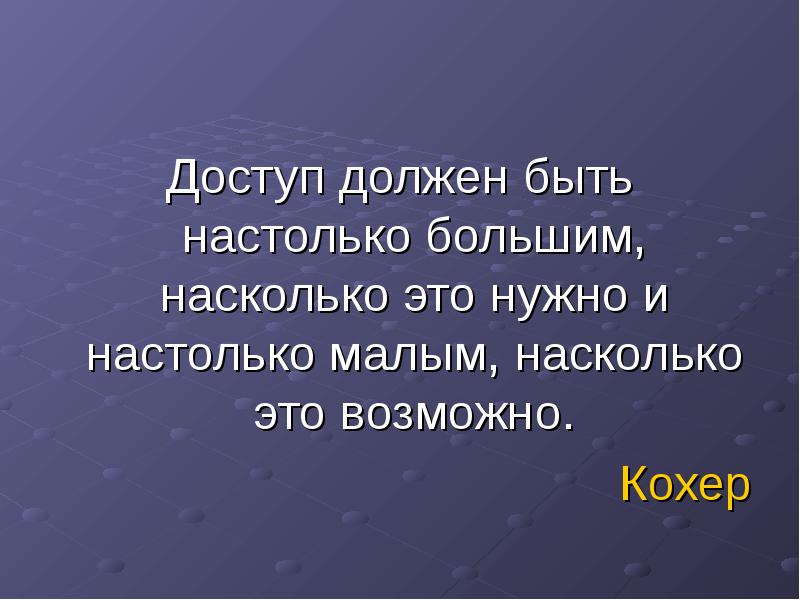 Доступ должен быть настолько большим, насколько это нужно и настолько малым, насколько это возможно.

Кохер